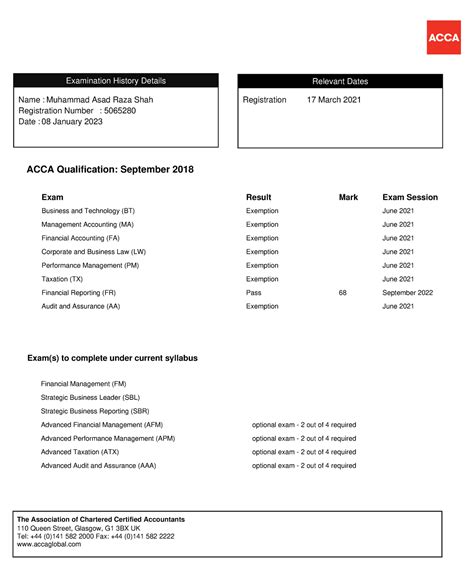 ACCA

Examination History Details

Name : Muhammad Asad Raza Shah
Registration Number : 5065280
Date : 08 January 2023

Relevant Dates

Registration 17 March 2021

ACCA Qualification: September 2018

| Exam | Result | Mark | Exam Session |
|---|---|---|---|
| Business and Technology (BT) | Exemption | | June 2021 |
| Management Accounting (MA) | Exemption | | June 2021 |
| Financial Accounting (FA) | Exemption | | June 2021 |
| Corporate and Business Law (LW) | Exemption | | June 2021 |
| Performance Management (PM) | Exemption | | June 2021 |
| Taxation (TX) | Exemption | | June 2021 |
| Financial Reporting (FR) | Pass | 68 | September 2022 |
| Audit and Assurance (AA) | Exemption | | June 2021 |

Exam(s) to complete under current syllabus

| | |
|---|---|
| Financial Management (FM) | |
| Strategic Business Leader (SBL) | |
| Strategic Business Reporting (SBR) | |
| Advanced Financial Management (AFM) | optional exam - 2 out of 4 required |
| Advanced Performance Management (APM) | optional exam - 2 out of 4 required |
| Advanced Taxation (ATX) | optional exam - 2 out of 4 required |
| Advanced Audit and Assurance (AAA) | optional exam - 2 out of 4 required |

The Association of Chartered Certified Accountants
110 Queen Street, Glasgow, G1 3BX UK
Tel: +44 (0)141 582 2000 Fax: +44 (0)141 582 2222
www.accaglobal.com